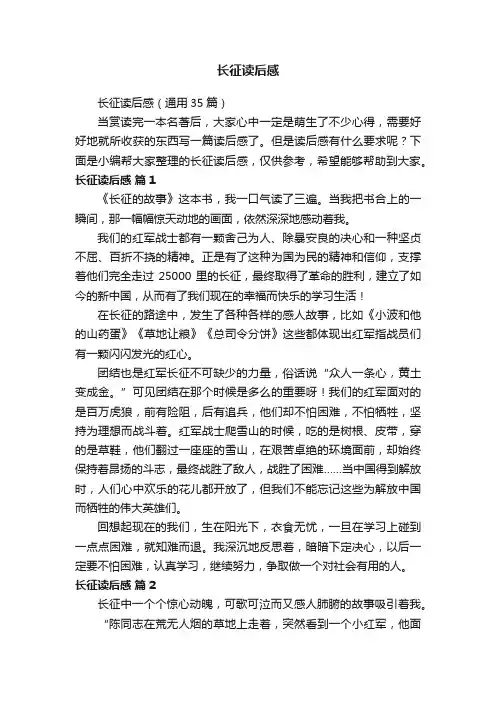 长征读后感

长征读后感（通用 35 篇）

当赏读完一本名著后，大家心中一定是萌生了不少心得，需要好好地就所收获的东西写一篇读后感了。但是读后感有什么要求呢？下面是小编帮大家整理的长征读后感，仅供参考，希望能够帮助到大家。

长征读后感 篇 1

《长征的故事》这本书，我一口气读了三遍。当我把书合上的一瞬间，那一幅幅惊天动地的画面，依然深深地感动着我。

我们的红军战士都有一颗舍己为人、除暴安良的决心和一种坚贞不屈、百折不挠的精神。正是有了这种为国为民的精神和信仰，支撑着他们完全走过 25000 里的长征，最终取得了革命的胜利，建立了如今的新中国，从而有了我们现在的幸福而快乐的学习生活！

在长征的路途中，发生了各种各样的感人故事，比如《小波和他的山药蛋》《草地让粮》《总司令分饼》这些都体现出红军指战员们有一颗闪闪发光的红心。

团结也是红军长征不可缺少的力量，俗话说“众人一条心，黄土变成金。”可见团结在那个时候是多么的重要呀！我们的红军面对的是百万虎狼，前有险阻，后有追兵，他们却不怕困难，不怕牺牲，坚持为理想而战斗着。红军战士爬雪山的时候，吃的是树根、皮带，穿的是草鞋，他们翻过一座座的雪山，在艰苦卓绝的环境面前，却始终保持着昂扬的斗志，最终战胜了敌人，战胜了困难……当中国得到解放时，人们心中欢乐的花儿都开放了，但我们不能忘记这些为解放中国而牺牲的伟大英雄们。

回想起现在的我们，生在阳光下，衣食无忧，一旦在学习上碰到一点点困难，就知难而退。我深沉地反思着，暗暗下定决心，以后一定要不怕困难，认真学习，继续努力，争取做一个对社会有用的人。

长征读后感 篇 2

长征中一个个惊心动魄，可歌可泣而又感人肺腑的故事吸引着我。

“陈同志在荒无人烟的草地上走着，突然看到一个小红军，他面